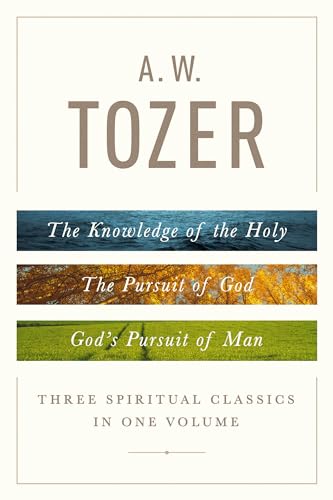 A. W.
TOZER

The Knowledge of the Holy

The Pursuit of God

God's Pursuit of Man

THREE SPIRITUAL CLASSICS IN ONE VOLUME